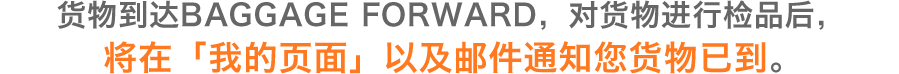 货物到达BAGGAGE FORWARD，对货物进行检品后，
将在「我的页面」以及邮件通知您货物已到。